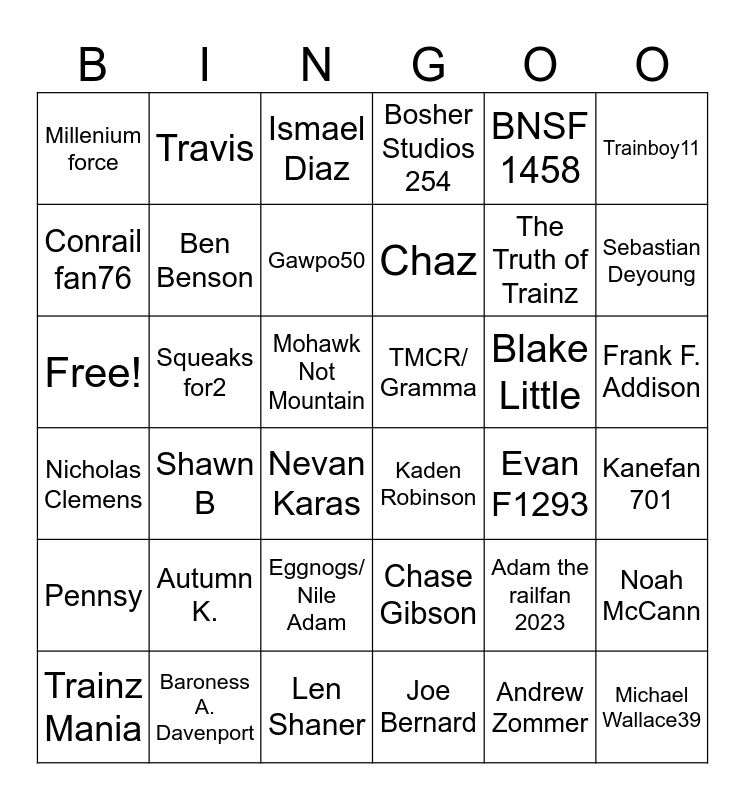 | B | I | N | G | O | O |
|---|---|---|---|---|---|
| Millenium force | Travis | Ismael Diaz | Bosher Studios 254 | BNSF 1458 | Trainboy11 |
| Conrail fan76 | Ben Benson | Gawpo50 | Chaz | The Truth of Trainz | Sebastian Deyoung |
| Free! | Squeaks for2 | Mohawk Not Mountain | TMCR/ Gramma | Blake Little | Frank F. Addison |
| Nicholas Clemens | Shawn B | Nevan Karas | Kaden Robinson | Evan F1293 | Kanefan 701 |
| Pennsy | Autumn K. | Eggnogs/ Nile Adam | Chase Gibson | Adam the railfan 2023 | Noah McCann |
| Trainz Mania | Baroness A. Davenport | Len Shaner | Joe Bernard | Andrew Zommer | Michael Wallace39 |